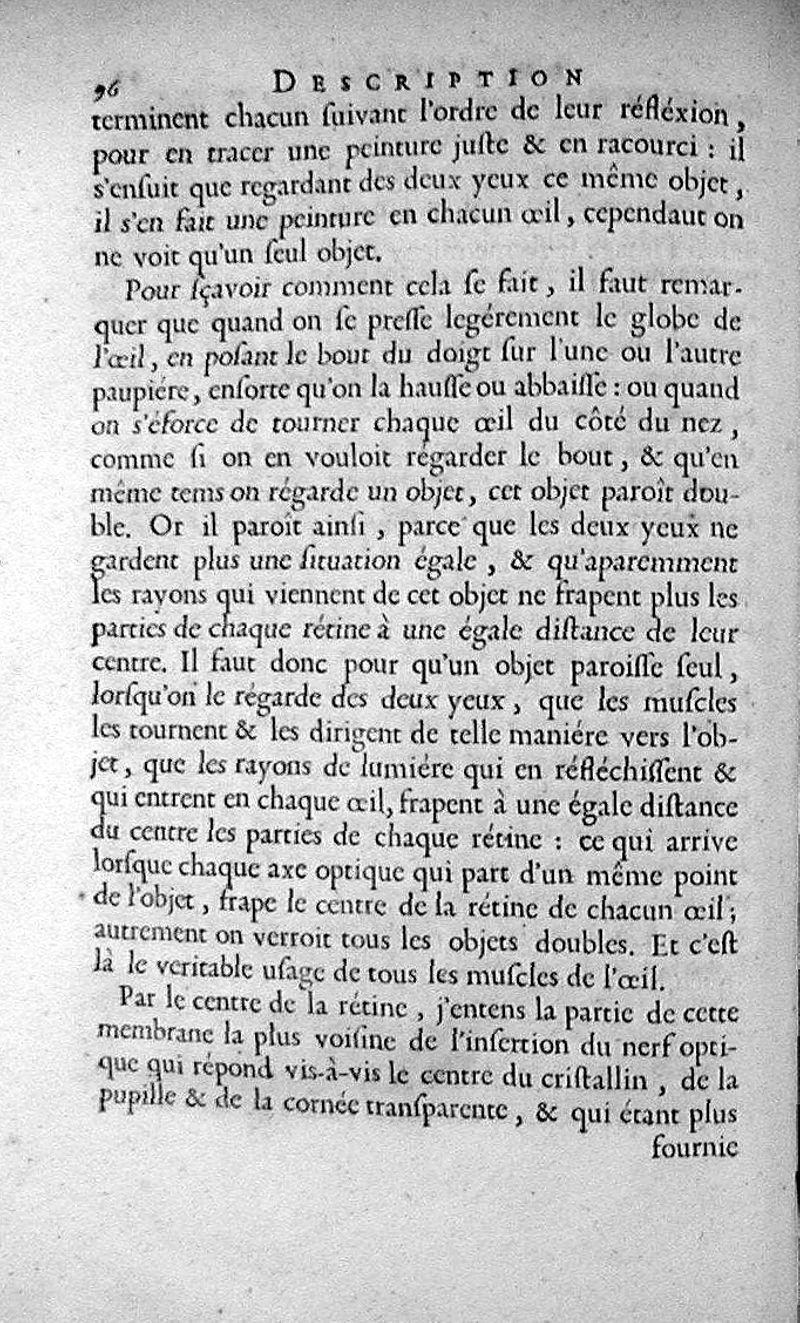 96 DESCRIPTION

terminent chacun ſuivant l'ordre de leur réfléxion, pour en tracer une peinture juſte & en racourci : il s'enſuit que regardant des deux yeux ce même objet, il s'en fait une peinture en chacun œil, cependaut on ne voit qu'un ſeul objet.

Pour ſçavoir comment cela ſe fait, il faut remarquer que quand on ſe preſſe legérement le globe de l'œil, en poſant le bout du doigt ſur l'une ou l'autre paupiére, enſorte qu'on la hauſſe ou abbaiſſe : ou quand on s'éforce de tourner chaque œil du côté du nez, comme ſi on en vouloit régarder le bout, & qu'en même tems on régarde un objet, cet objet paroît double. Or il paroît ainſi, parce que les deux yeux ne gardent plus une ſituation égale, & qu'aparemment les rayons qui viennent de cet objet ne frapent plus les parties de chaque rétine à une égale diſtance de leur centre. Il faut donc pour qu'un objet paroiſſe ſeul, lorſqu'on le régarde des deux yeux, que les muſcles les tournent & les dirigent de telle maniére vers l'objet, que les rayons de lumiére qui en réfléchiſſent & qui entrent en chaque œil, frapent à une égale diſtance du centre les parties de chaque rétine : ce qui arrive lorſque chaque axe optique qui part d'un même point de l'objet, frape le centre de la rétine de chacun œil; autrement on verroit tous les objets doubles. Et c'eſt là le veritable uſage de tous les muſcles de l'œil.

Par le centre de la rétine, j'entens la partie de cette membrane la plus voiſine de l'inſertion du nerf optique qui répond vis-à-vis le centre du criſtallin, de la pupille & de la cornée tranſparente, & qui étant plus fournie